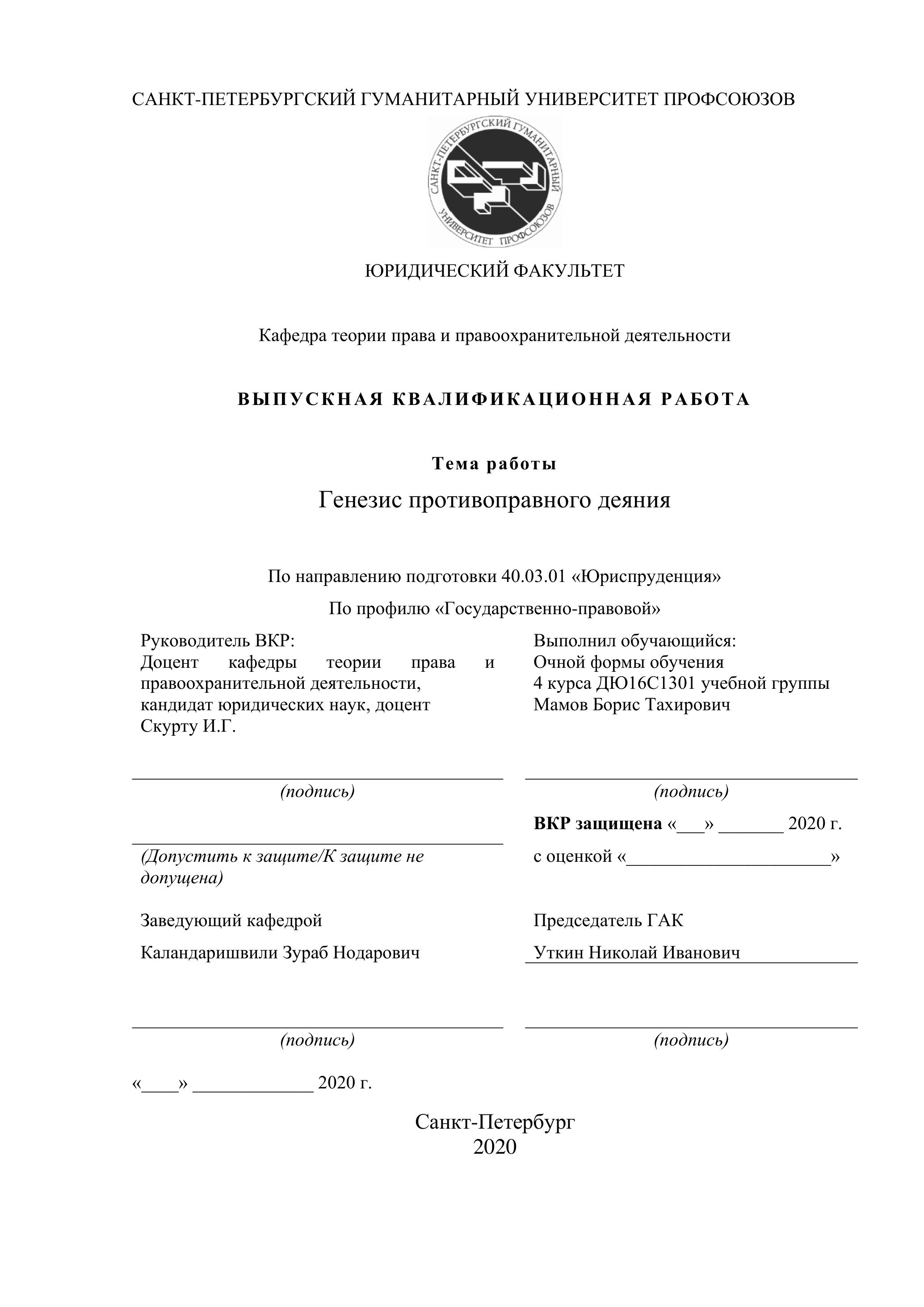 САНКТ-ПЕТЕРБУРГСКИЙ ГУМАНИТАРНЫЙ УНИВЕРСИТЕТ ПРОФСОЮЗОВ

САНКТ-ПЕТЕРБУРГСКИЙ ГУМАНИТАРНЫЙ УНИВЕРСИТЕТ ПРОФСОЮЗОВ

ЮРИДИЧЕСКИЙ ФАКУЛЬТЕТ

Кафедра теории права и правоохранительной деятельности

ВЫПУСКНАЯ КВАЛИФИКАЦИОННАЯ РАБОТА

Тема работы

Генезис противоправного деяния

По направлению подготовки 40.03.01 «Юриспруденция»

По профилю «Государственно-правовой»

Руководитель ВКР:
Доцент кафедры теории права и правоохранительной деятельности,
кандидат юридических наук, доцент
Скурту И.Г.

(подпись)

(Допустить к защите/К защите не допущена)

Заведующий кафедрой

Каландаришвили Зураб Нодарович

(подпись)

«____» ____________ 2020 г.

Выполнил обучающийся:
Очной формы обучения
4 курса ДЮ16С1301 учебной группы
Мамов Борис Тахирович

(подпись)

ВКР защищена «___» _______ 2020 г.

с оценкой «______________________»

Председатель ГАК

Уткин Николай Иванович

(подпись)

Санкт-Петербург
2020